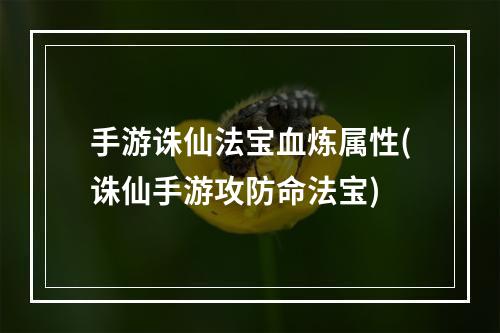 手游诛仙法宝血炼属性(诛仙手游攻防命法宝)